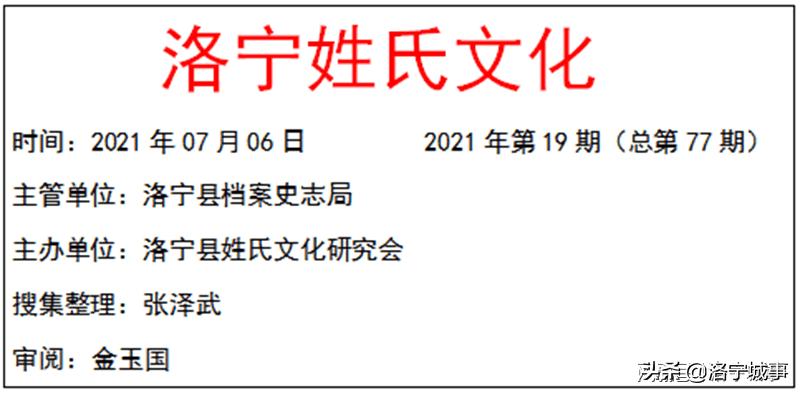 洛宁姓氏文化

时间：2021 年 07 月 06 日　　2021 年第 19 期（总第 77 期）

主管单位：洛宁县档案史志局

主办单位：洛宁县姓氏文化研究会

搜集整理：张泽武

审阅：金玉国

头条@洛宁城事